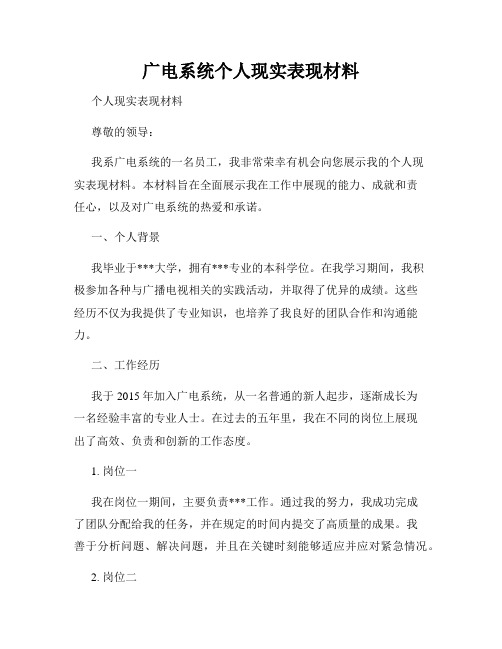 广电系统个人现实表现材料

个人现实表现材料

尊敬的领导：

我系广电系统的一名员工，我非常荣幸有机会向您展示我的个人现实表现材料。本材料旨在全面展示我在工作中展现的能力、成就和责任心，以及对广电系统的热爱和承诺。

一、个人背景

我毕业于***大学，拥有***专业的本科学位。在我学习期间，我积极参加各种与广播电视相关的实践活动，并取得了优异的成绩。这些经历不仅为我提供了专业知识，也培养了我良好的团队合作和沟通能力。

二、工作经历

我于 2015 年加入广电系统，从一名普通的新人起步，逐渐成长为一名经验丰富的专业人士。在过去的五年里，我在不同的岗位上展现出了高效、负责和创新的工作态度。

1. 岗位一

我在岗位一期间，主要负责***工作。通过我的努力，我成功完成了团队分配给我的任务，并在规定的时间内提交了高质量的成果。我善于分析问题、解决问题，并且在关键时刻能够适应并应对紧急情况。

2. 岗位二